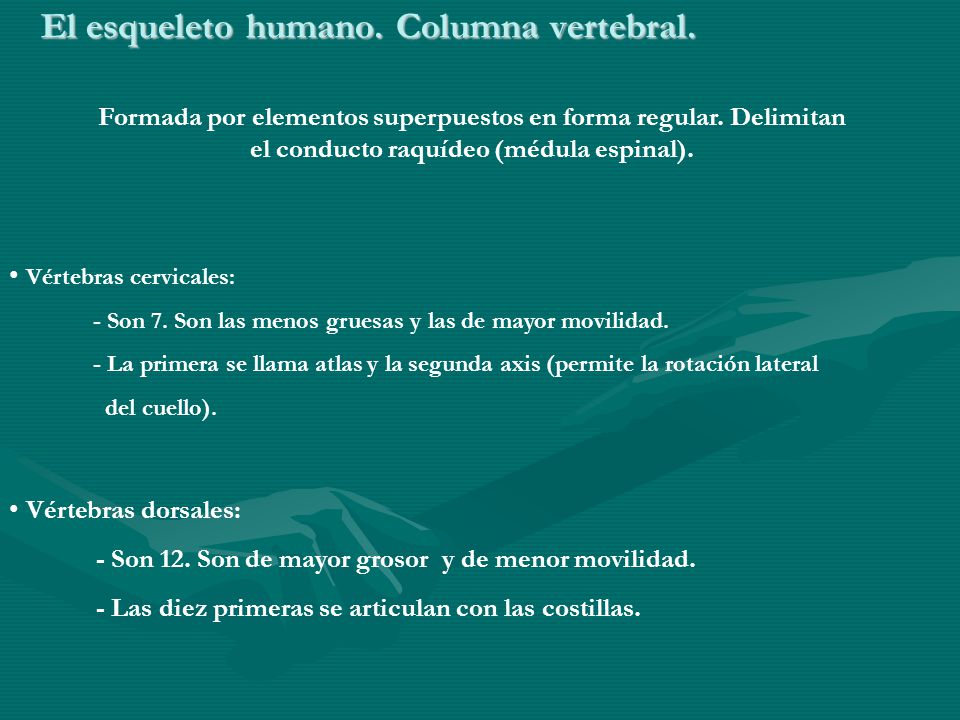 El esqueleto humano. Columna vertebral.

Formada por elementos superpuestos en forma regular. Delimitan el conducto raquídeo (médula espinal).

• Vértebras cervicales:

- Son 7. Son las menos gruesas y las de mayor movilidad.

- La primera se llama atlas y la segunda axis (permite la rotación lateral del cuello).

• Vértebras dorsales:

- Son 12. Son de mayor grosor y de menor movilidad.

- Las diez primeras se articulan con las costillas.